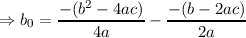 $\Rightarrow b_0 = \frac{-(b^2 - 4ac)}{4a} - \frac{-(b - 2ac)}{2a}$